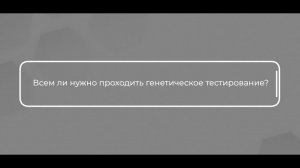 Всем ли нужно проходить генетическое тестирование?